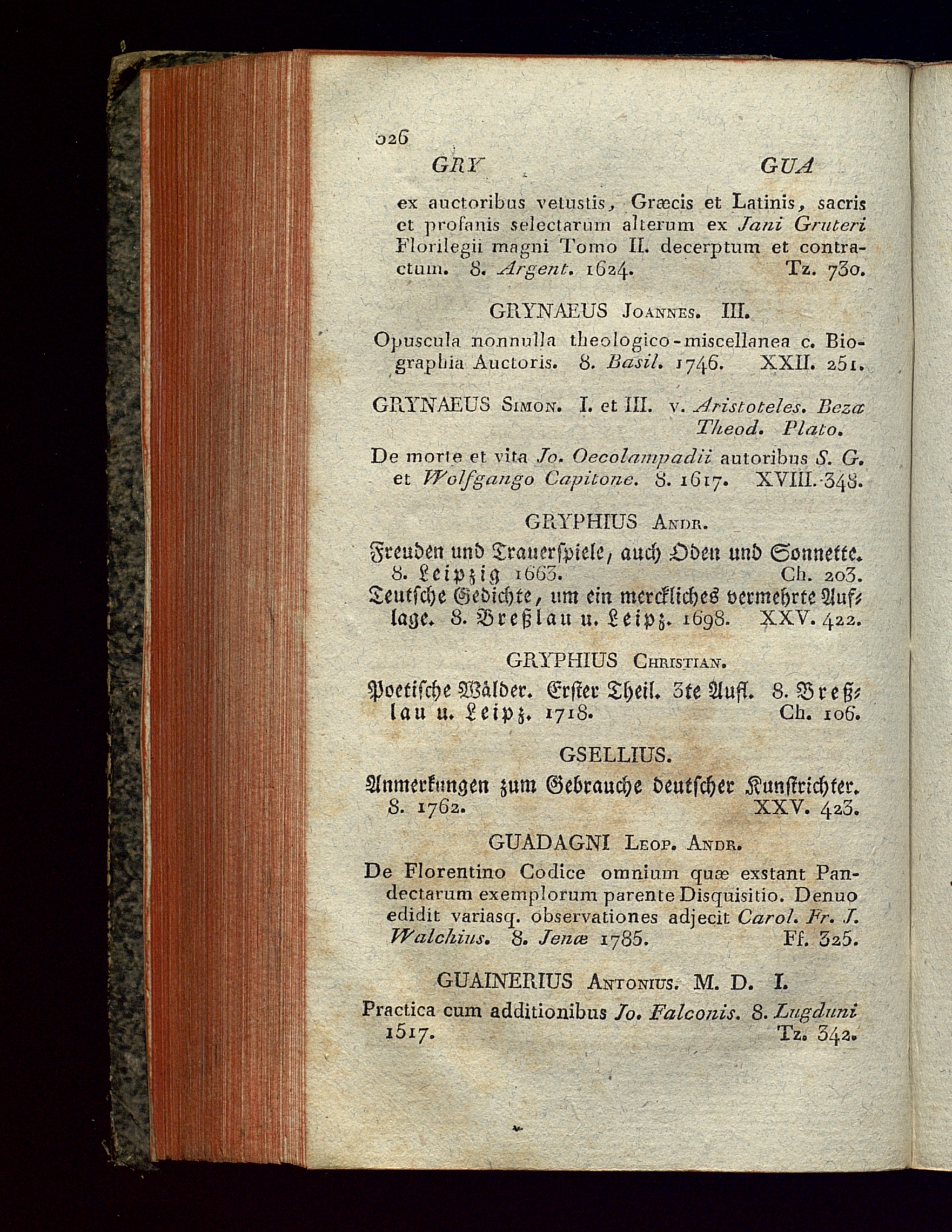 326

GRY GUA

ex auctoribus vetustis, Græcis et Latinis, sacris et profanis selectarum alterum ex Jani Gruteri Florilegii magni Tomo II. decerptum et contractum. 8. Argent. 1624. Tz. 730.

GRYNAEUS Joannes. III.

Opuscula nonnulla theologico-miscellanea c. Biographia Auctoris. 8. Basil. 1746. XXII. 251.

GRYNAEUS Simon. I. et III. v. Aristoteles. Bezæ Theod. Plato.

De morte et vita Jo. Oecolampadii autoribus S. G. et Wolfgango Capitone. 8. 1617. XVIII. 348.

GRYPHIUS Andr.

Freuden und Trauerspiele, auch Oden und Sonnette. 8. Leipzig 1663. Ch. 203.
Teutsche Gedichte, um ein merckliches vermehrte Auflage. 8. Breßlau u. Leipz. 1698. XXV. 422.

GRYPHIUS Christian.

Poetische Wälder. Erster Theil. 3te Aufl. 8. Breßlau u. Leipz. 1718. Ch. 106.

GSELLIUS.

Anmerkungen zum Gebrauche deutscher Kunstrichter. 8. 1762. XXV. 423.

GUADAGNI Leop. Andr.

De Florentino Codice omnium quæ exstant Pandectarum exemplorum parente Disquisitio. Denuo edidit variasq. observationes adjecit Carol. Fr. J. Walchius. 8. Jenæ 1785. Ff. 325.

GUAINERIUS Antonius. M. D. I.

Practica cum additionibus Jo. Falconis. 8. Lugduni 1517. Tz. 342.